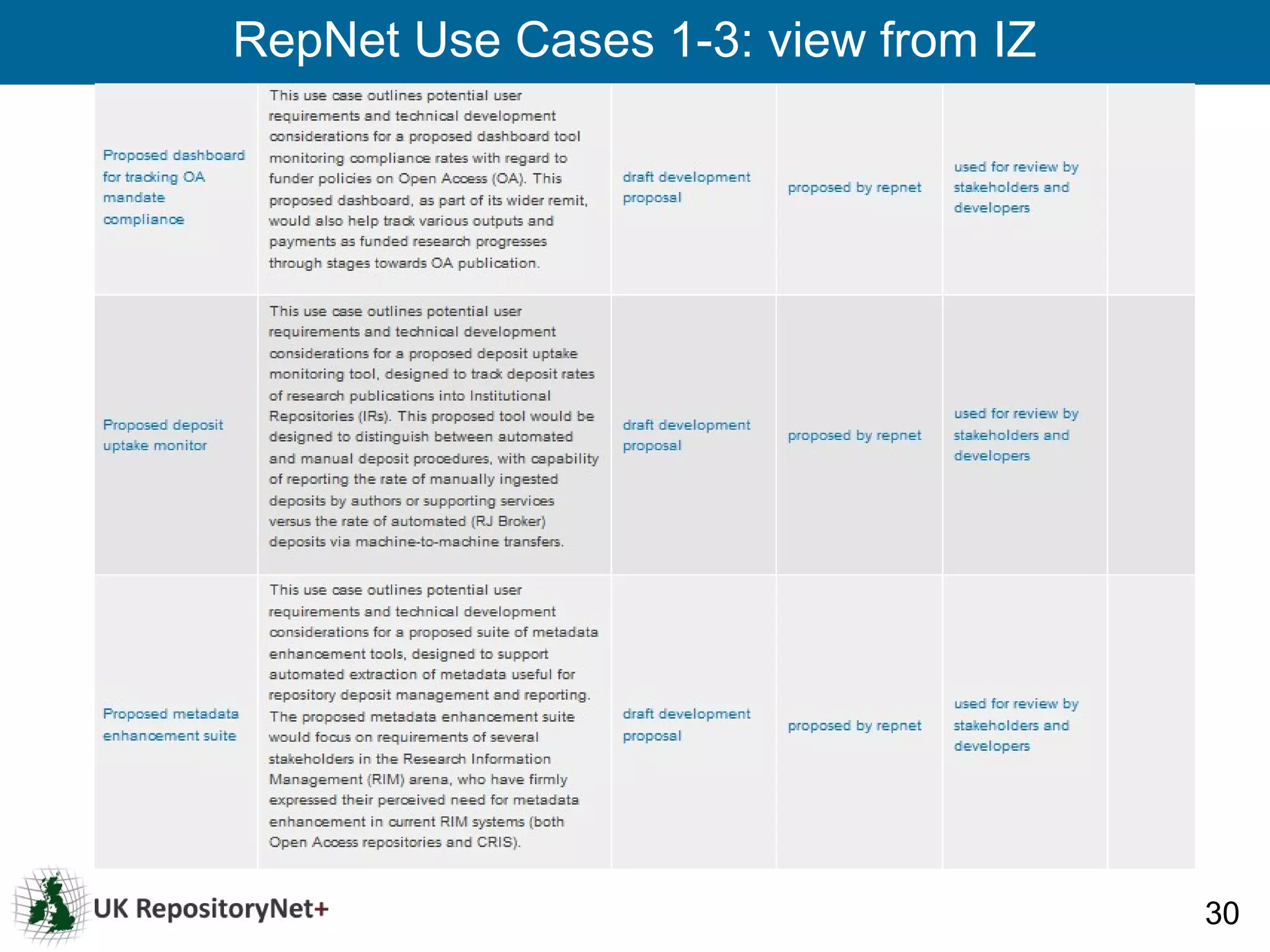 RepNet Use Cases 1-3: view from IZ

| | | | | | |
|---|---|---|---|---|---|
| Proposed dashboard for tracking OA mandate compliance | This use case outlines potential user requirements and technical development considerations for a proposed dashboard tool monitoring compliance rates with regard to funder policies on Open Access (OA). This proposed dashboard, as part of its wider remit, would also help track various outputs and payments as funded research progresses through stages towards OA publication. | draft development proposal | proposed by repnet | used for review by stakeholders and developers | |
| Proposed deposit uptake monitor | This use case outlines potential user requirements and technical development considerations for a proposed deposit uptake monitoring tool, designed to track deposit rates of research publications into Institutional Repositories (IRs). This proposed tool would be designed to distinguish between automated and manual deposit procedures, with capability of reporting the rate of manually ingested deposits by authors or supporting services versus the rate of automated (RJ Broker) deposits via machine-to-machine transfers. | draft development proposal | proposed by repnet | used for review by stakeholders and developers | |
| Proposed metadata enhancement suite | This use case outlines potential user requirements and technical development considerations for a proposed suite of metadata enhancement tools, designed to support automated extraction of metadata useful for repository deposit management and reporting. The proposed metadata enhancement suite would focus on requirements of several stakeholders in the Research Information Management (RIM) arena, who have firmly expressed their perceived need for metadata enhancement in current RIM systems (both Open Access repositories and CRIS). | draft development proposal | proposed by repnet | used for review by stakeholders and developers | |

UK RepositoryNet+

30